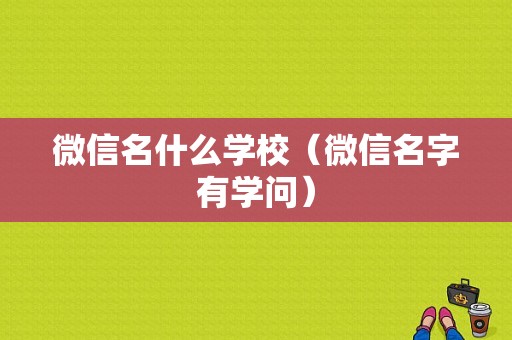 微信名什么学校（微信名字有学问）